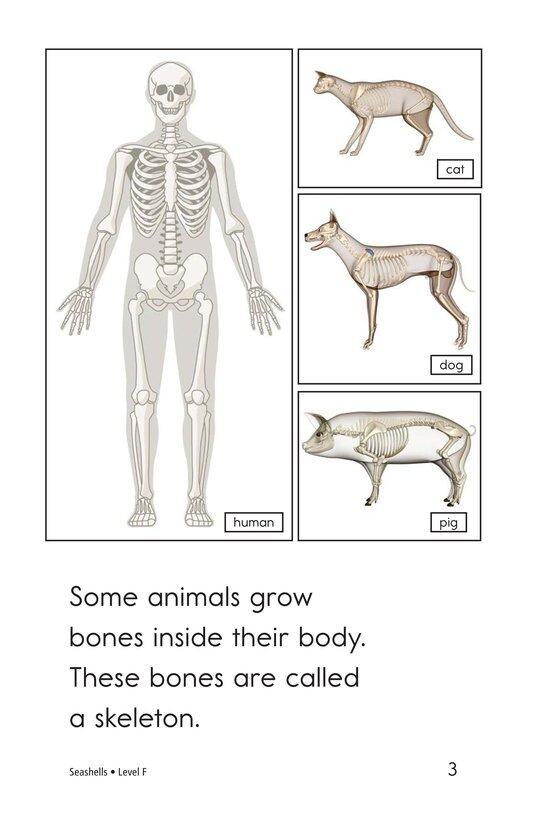 human

cat

dog

pig

Some animals grow bones inside their body. These bones are called a skeleton.

Seashells • Level F

3